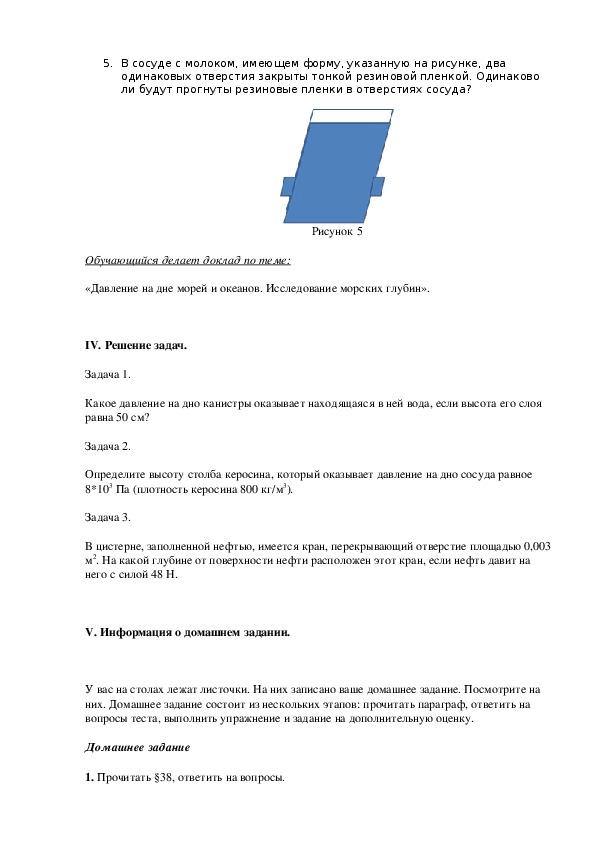 5. В сосуде с молоком, имеющем форму, указанную на рисунке, два одинаковых отверстия закрыты тонкой резиновой пленкой. Одинаково ли будут прогнуты резиновые пленки в отверстиях сосуда?

Рисунок 5

Обучающийся делает доклад по теме:

«Давление на дне морей и океанов. Исследование морских глубин».

IV. Решение задач.

Задача 1.

Какое давление на дно канистры оказывает находящаяся в ней вода, если высота его слоя равна 50 см?

Задача 2.

Определите высоту столба керосина, который оказывает давление на дно сосуда равное $8*10^3$ Па (плотность керосина 800 кг/м$^3$).

Задача 3.

В цистерне, заполненной нефтью, имеется кран, перекрывающий отверстие площадью 0,003 м$^2$. На какой глубине от поверхности нефти расположен этот кран, если нефть давит на него с силой 48 Н.

V. Информация о домашнем задании.

У вас на столах лежат листочки. На них записано ваше домашнее задание. Посмотрите на них. Домашнее задание состоит из нескольких этапов: прочитать параграф, ответить на вопросы теста, выполнить упражнение и задание на дополнительную оценку.

Домашнее задание

1. Прочитать §38, ответить на вопросы.